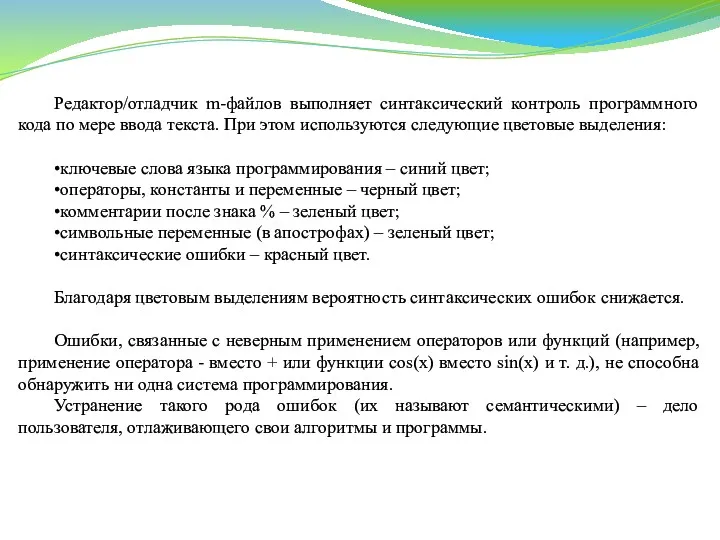 Редактор/отладчик m-файлов выполняет синтаксический контроль программного кода по мере ввода текста. При этом используются следующие цветовые выделения:

•ключевые слова языка программирования – синий цвет;
•операторы, константы и переменные – черный цвет;
•комментарии после знака % – зеленый цвет;
•символьные переменные (в апострофах) – зеленый цвет;
•синтаксические ошибки – красный цвет.

Благодаря цветовым выделениям вероятность синтаксических ошибок снижается.

Ошибки, связанные с неверным применением операторов или функций (например, применение оператора - вместо + или функции cos(x) вместо sin(x) и т. д.), не способна обнаружить ни одна система программирования.
Устранение такого рода ошибок (их называют семантическими) – дело пользователя, отлаживающего свои алгоритмы и программы.